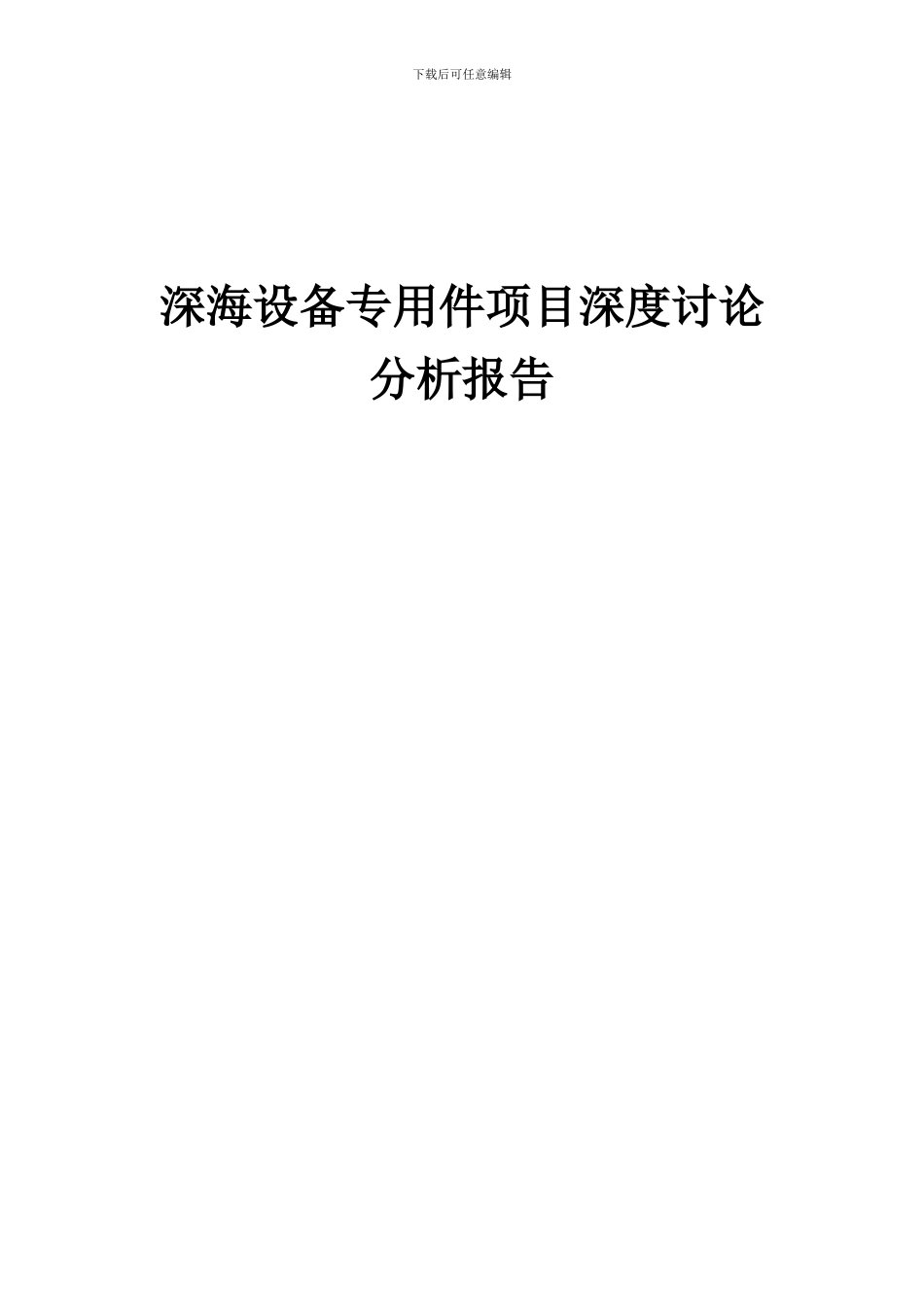 下载后可任意编辑

深海设备专用件项目深度讨论分析报告